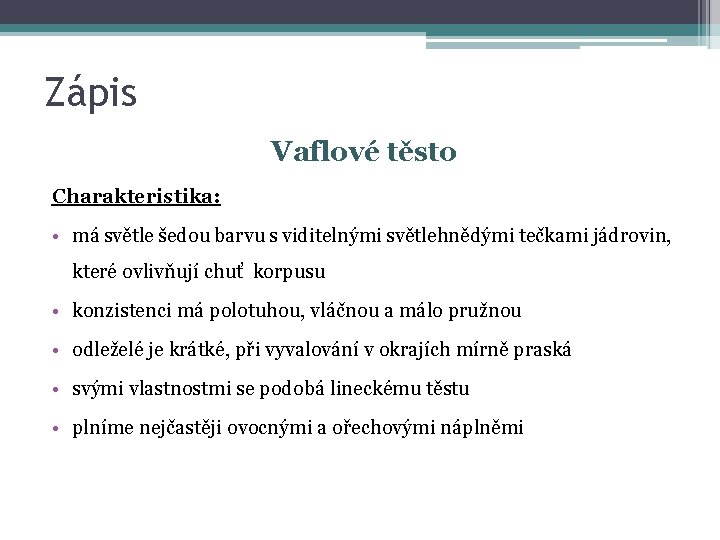 Zápis

Vaflové těsto

Charakteristika:

• má světle šedou barvu s viditelnými světlehnědými tečkami jádrovin, které ovlivňují chuť korpusu
• konzistenci má polotuhou, vláčnou a málo pružnou
• odleželé je krátké, při vyvalování v okrajích mírně praská
• svými vlastnostmi se podobá lineckému těstu
• plníme nejčastěji ovocnými a ořechovými náplněmi